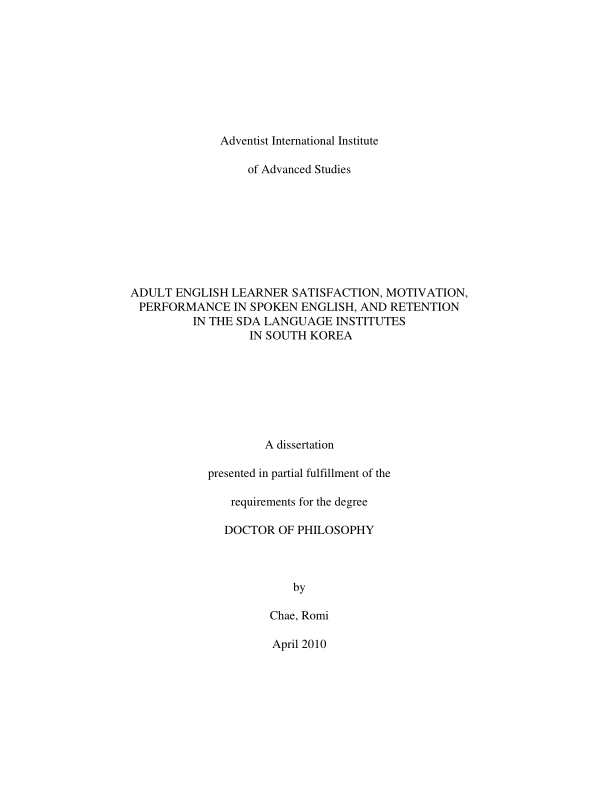 Adventist International Institute

of Advanced Studies

ADULT ENGLISH LEARNER SATISFACTION, MOTIVATION, PERFORMANCE IN SPOKEN ENGLISH, AND RETENTION IN THE SDA LANGUAGE INSTITUTES IN SOUTH KOREA

A dissertation

presented in partial fulfillment of the

requirements for the degree

DOCTOR OF PHILOSOPHY

by

Chae, Romi

April 2010